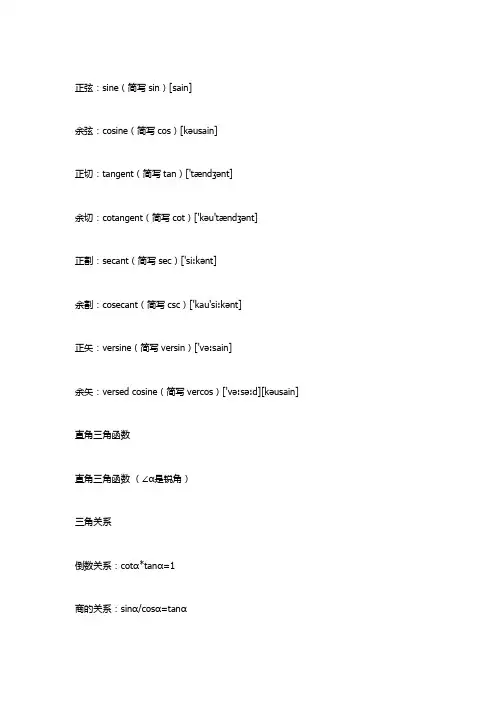 正弦：sine（简写 sin）[sain]

余弦：cosine（简写 cos）[kəusain]

正切：tangent（简写 tan）['tændʒənt]

余切：cotangent（简写 cot）['kəu'tændʒənt]

正割：secant（简写 sec）['si:kənt]

余割：cosecant（简写 csc）['kau'si:kənt]

正矢：versine（简写 versin）['və:sain]

余矢：versed cosine（简写 vercos）['və:sə:d][kəusain]

直角三角函数

直角三角函数（∠α是锐角）

三角关系

倒数关系：cotα*tanα=1

商的关系：sinα/cosα=tanα